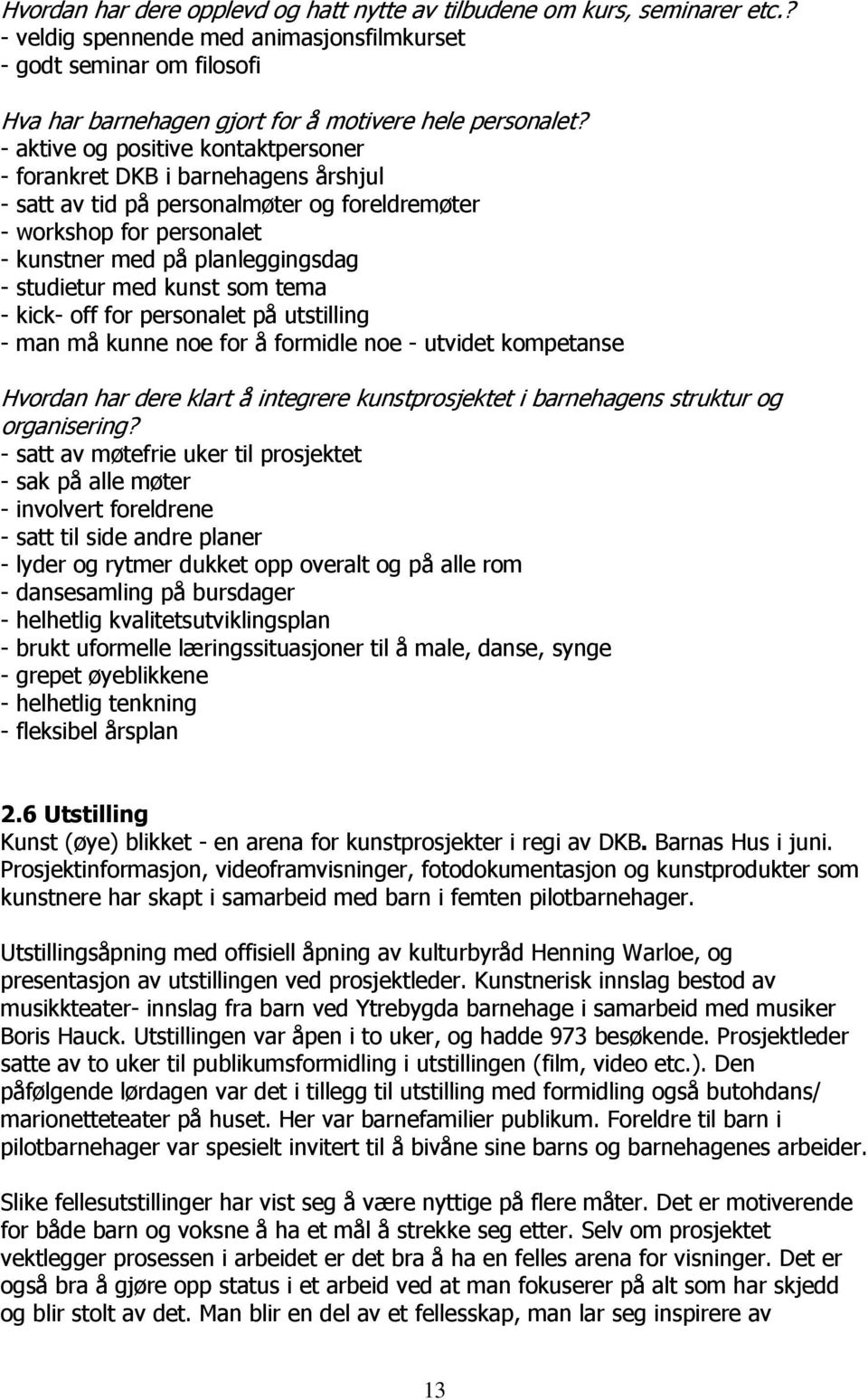 Hvordan har dere opplevd og hatt nytte av tilbudene om kurs, seminarer etc.?
- veldig spennende med animasjonsfilmkurset
- godt seminar om filosofi

Hva har barnehagen gjort for å motivere hele personalet?
- aktive og positive kontaktpersoner
- forankret DKB i barnehagens årshjul
- satt av tid på personalmøter og foreldremøter
- workshop for personalet
- kunstner med på planleggingsdag
- studietur med kunst som tema
- kick- off for personalet på utstilling
- man må kunne noe for å formidle noe - utvidet kompetanse

Hvordan har dere klart å integrere kunstprosjektet i barnehagens struktur og organisering?
- satt av møtefrie uker til prosjektet
- sak på alle møter
- involvert foreldrene
- satt til side andre planer
- lyder og rytmer dukket opp overalt og på alle rom
- dansesamling på bursdager
- helhetlig kvalitetsutviklingsplan
- brukt uformelle læringssituasjoner til å male, danse, synge
- grepet øyeblikkene
- helhetlig tenkning
- fleksibel årsplan

2.6 Utstilling
Kunst (øye) blikket - en arena for kunstprosjekter i regi av DKB. Barnas Hus i juni. Prosjektinformasjon, videoframvisninger, fotodokumentasjon og kunstprodukter som kunstnere har skapt i samarbeid med barn i femten pilotbarnehager.

Utstillingsåpning med offisiell åpning av kulturbyråd Henning Warloe, og presentasjon av utstillingen ved prosjektleder. Kunstnerisk innslag bestod av musikkteater- innslag fra barn ved Ytrebygda barnehage i samarbeid med musiker Boris Hauck. Utstillingen var åpen i to uker, og hadde 973 besøkende. Prosjektleder satte av to uker til publikumsformidling i utstillingen (film, video etc.). Den påfølgende lørdagen var det i tillegg til utstilling med formidling også butohdans/ marionetteteater på huset. Her var barnefamilier publikum. Foreldre til barn i pilotbarnehager var spesielt invitert til å bivåne sine barns og barnehagenes arbeider.

Slike fellesutstillinger har vist seg å være nyttige på flere måter. Det er motiverende for både barn og voksne å ha et mål å strekke seg etter. Selv om prosjektet vektlegger prosessen i arbeidet er det bra å ha en felles arena for visninger. Det er også bra å gjøre opp status i et arbeid ved at man fokuserer på alt som har skjedd og blir stolt av det. Man blir en del av et fellesskap, man lar seg inspirere av

13